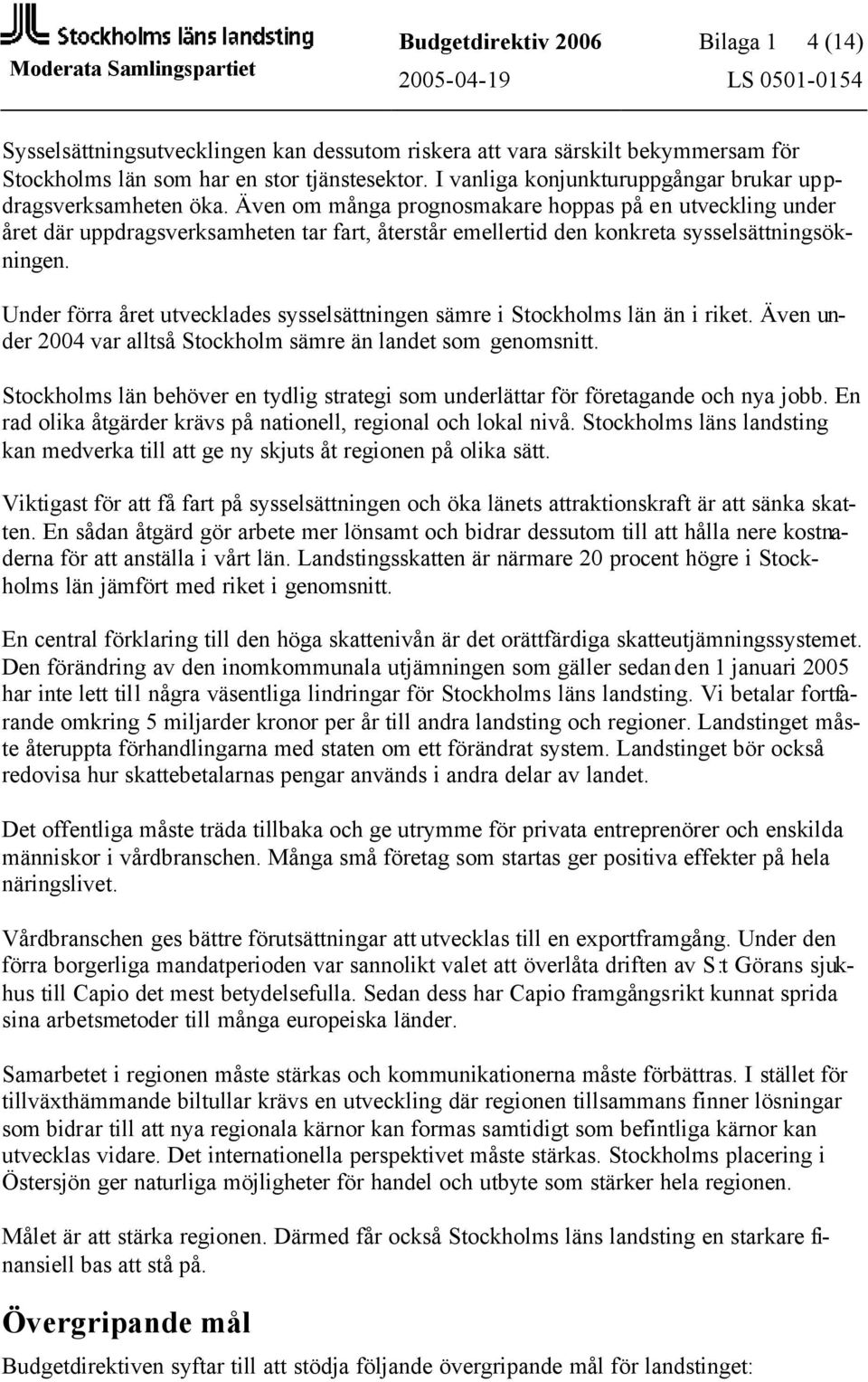 Stockholms läns landsting
Moderata Samlingspartiet

Budgetdirektiv 2006
2005-04-19

Bilaga 1 4 (14)
LS 0501-0154

Sysselsättningsutvecklingen kan dessutom riskera att vara särskilt bekymmersam för Stockholms län som har en stor tjänstesektor. I vanliga konjunkturuppgångar brukar uppdragsverksamheten öka. Även om många prognosmakare hoppas på en utveckling under året där uppdragsverksamheten tar fart, återstår emellertid den konkreta sysselsättningsökningen.

Under förra året utvecklades sysselsättningen sämre i Stockholms län än i riket. Även under 2004 var alltså Stockholm sämre än landet som genomsnitt.

Stockholms län behöver en tydlig strategi som underlättar för företagande och nya jobb. En rad olika åtgärder krävs på nationell, regional och lokal nivå. Stockholms läns landsting kan medverka till att ge ny skjuts åt regionen på olika sätt.

Viktigast för att få fart på sysselsättningen och öka länets attraktionskraft är att sänka skatten. En sådan åtgärd gör arbete mer lönsamt och bidrar dessutom till att hålla nere kostnaderna för att anställa i vårt län. Landstingsskatten är närmare 20 procent högre i Stockholms län jämfört med riket i genomsnitt.

En central förklaring till den höga skattenivån är det orättfärdiga skatteutjämningssystemet. Den förändring av den inomkommunala utjämningen som gäller sedan den 1 januari 2005 har inte lett till några väsentliga lindringar för Stockholms läns landsting. Vi betalar fortfarande omkring 5 miljarder kronor per år till andra landsting och regioner. Landstinget måste återuppta förhandlingarna med staten om ett förändrat system. Landstinget bör också redovisa hur skattebetalarnas pengar används i andra delar av landet.

Det offentliga måste träda tillbaka och ge utrymme för privata entreprenörer och enskilda människor i vårdbranschen. Många små företag som startas ger positiva effekter på hela näringslivet.

Vårdbranschen ges bättre förutsättningar att utvecklas till en exportframgång. Under den förra borgerliga mandatperioden var sannolikt valet att överlåta driften av S:t Görans sjukhus till Capio det mest betydelsefulla. Sedan dess har Capio framgångsrikt kunnat sprida sina arbetsmetoder till många europeiska länder.

Samarbetet i regionen måste stärkas och kommunikationerna måste förbättras. I stället för tillväxthämmande biltullar krävs en utveckling där regionen tillsammans finner lösningar som bidrar till att nya regionala kärnor kan formas samtidigt som befintliga kärnor kan utvecklas vidare. Det internationella perspektivet måste stärkas. Stockholms placering i Östersjön ger naturliga möjligheter för handel och utbyte som stärker hela regionen.

Målet är att stärka regionen. Därmed får också Stockholms läns landsting en starkare finansiell bas att stå på.

Övergripande mål

Budgetdirektiven syftar till att stödja följande övergripande mål för landstinget: